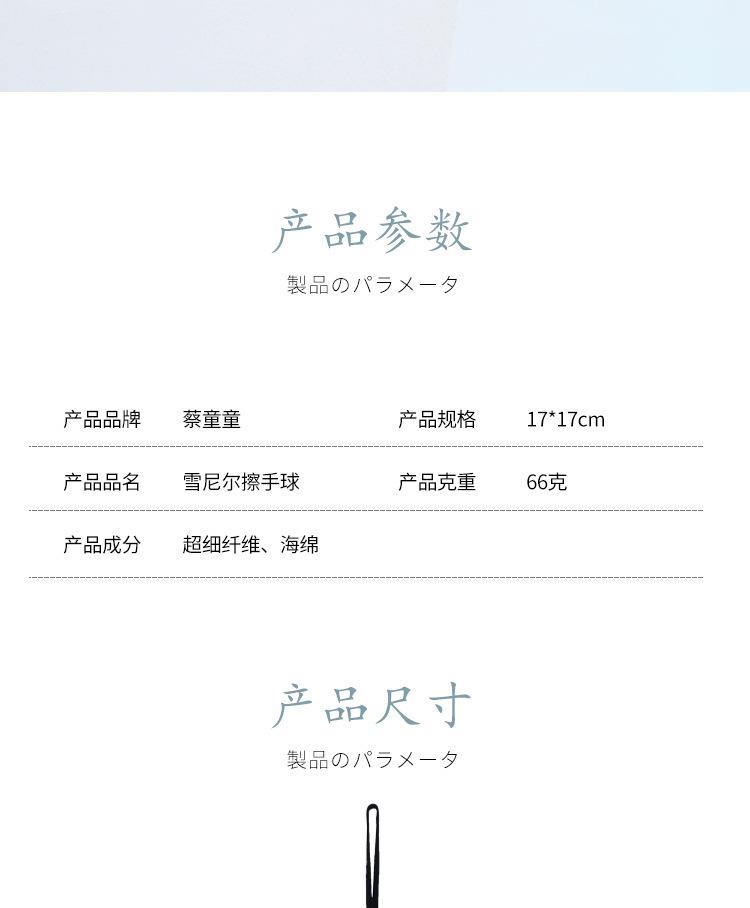 产品参数
製品のパラメータ

| 产品品牌 | 蔡童童 | 产品规格 | 17*17cm |
|---|---|---|---|
| 产品品名 | 雪尼尔擦手球 | 产品克重 | 66克 |
| 产品成分 | 超细纤维、海绵 | | |

产品尺寸
製品のパラメータ